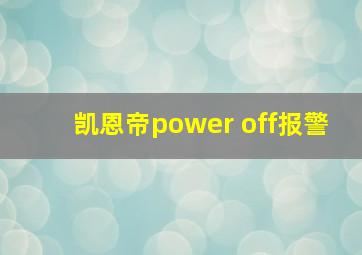 凯恩帝power off报警